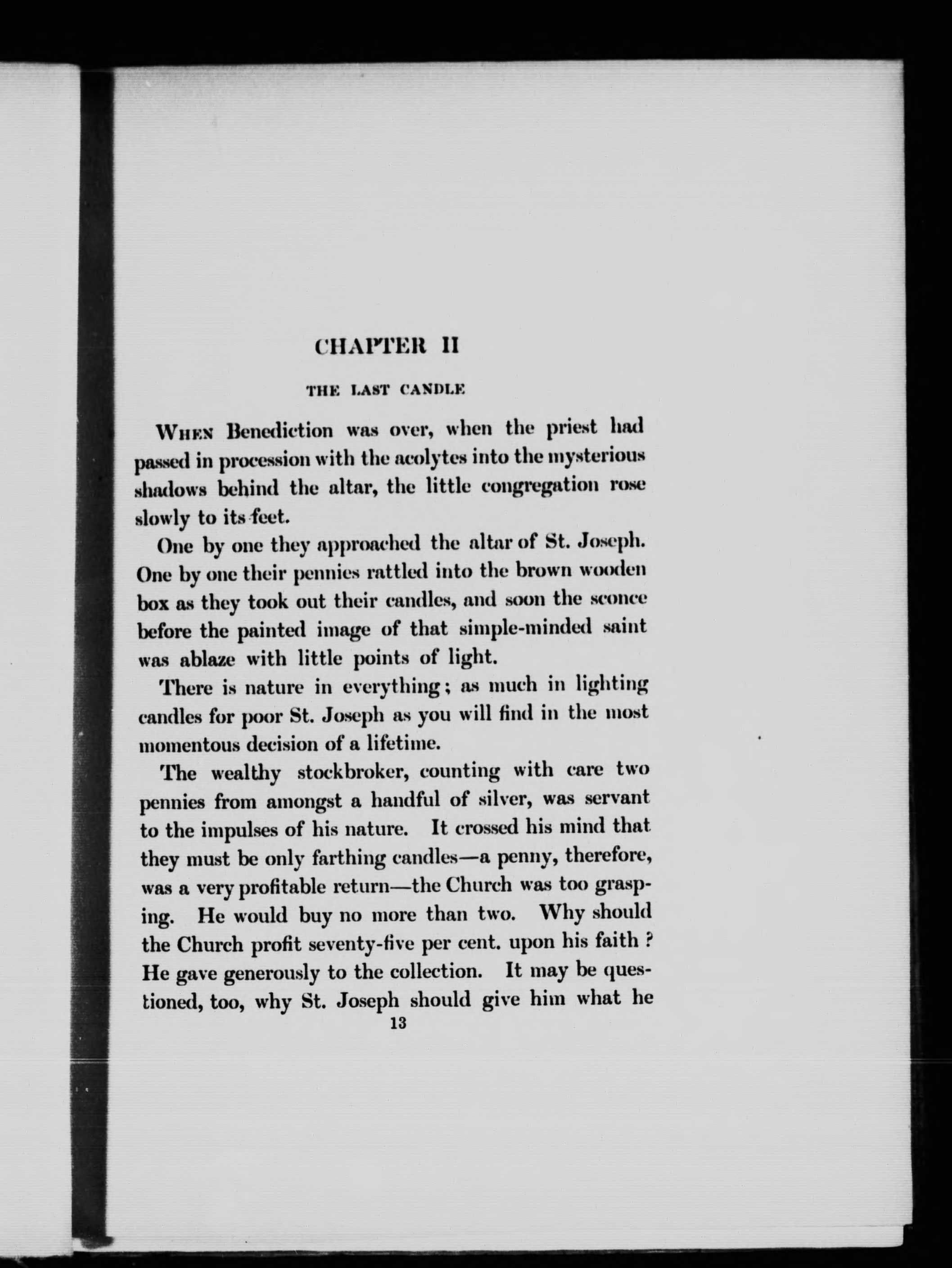 CHAPTER II

THE LAST CANDLE

When Benediction was over, when the priest had passed in procession with the acolytes into the mysterious shadows behind the altar, the little congregation rose slowly to its feet.

One by one they approached the altar of St. Joseph. One by one their pennies rattled into the brown wooden box as they took out their candles, and soon the sconce before the painted image of that simple-minded saint was ablaze with little points of light.

There is nature in everything; as much in lighting candles for poor St. Joseph as you will find in the most momentous decision of a lifetime.

The wealthy stockbroker, counting with care two pennies from amongst a handful of silver, was servant to the impulses of his nature. It crossed his mind that they must be only farthing candles—a penny, therefore, was a very profitable return—the Church was too grasping. He would buy no more than two. Why should the Church profit seventy-five per cent. upon his faith? He gave generously to the collection. It may be questioned, too, why St. Joseph should give him what he

13